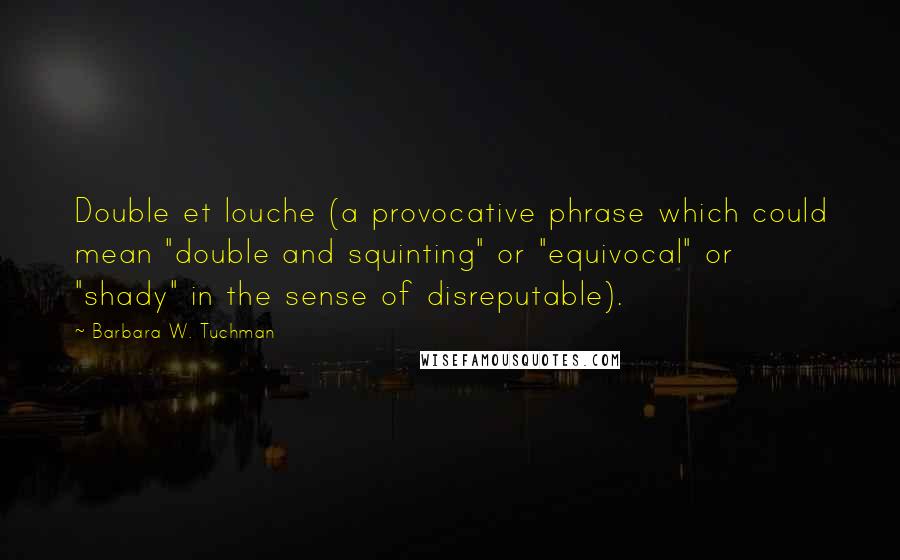 Double et louche (a provocative phrase which could mean "double and squinting" or "equivocal" or "shady" in the sense of disreputable).

~ Barbara W. Tuchman

WISEFAMOUSQUOTES.COM